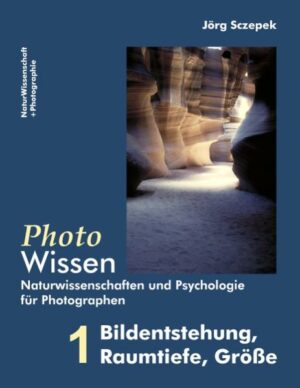 Jörg Sczepek

NaturWissenschaft
+Photographie

Photo
Wissen

Naturwissenschaften und Psychologie für Photographen

1 Bildentstehung, Raumtiefe, Größe